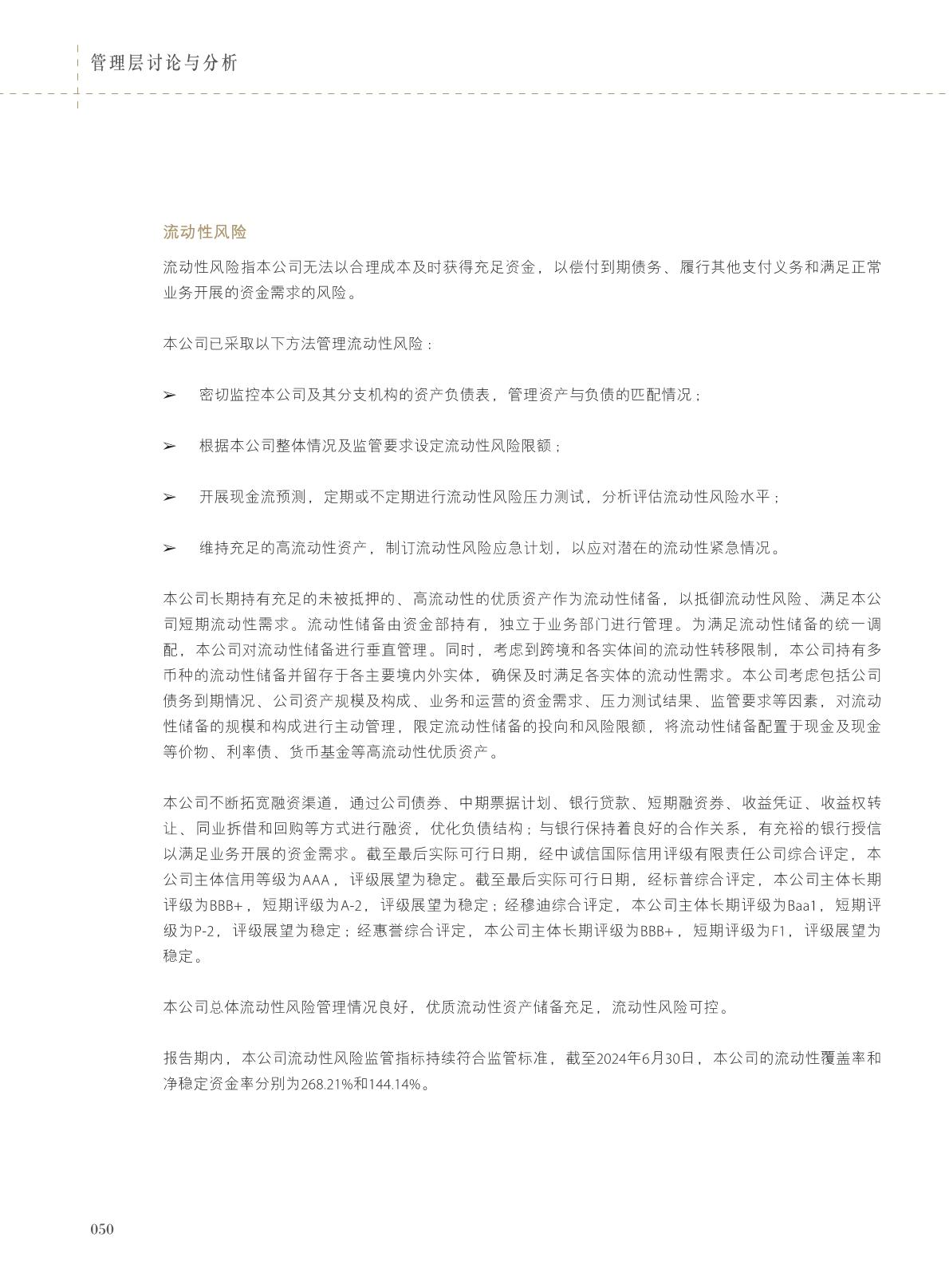 管理层讨论与分析

流动性风险

流动性风险指本公司无法以合理成本及时获得充足资金，以偿付到期债务、履行其他支付义务和满足正常业务开展的资金需求的风险。

本公司已采取以下方法管理流动性风险：

➢ 密切监控本公司及其分支机构的资产负债表，管理资产与负债的匹配情况；

➢ 根据本公司整体情况及监管要求设定流动性风险限额；

➢ 开展现金流预测，定期或不定期进行流动性风险压力测试，分析评估流动性风险水平；

➢ 维持充足的高流动性资产，制订流动性风险应急计划，以应对潜在的流动性紧急情况。

本公司长期持有充足的未被抵押的、高流动性的优质资产作为流动性储备，以抵御流动性风险、满足本公司短期流动性需求。流动性储备由资金部持有，独立于业务部门进行管理。为满足流动性储备的统一调配，本公司对流动性储备进行垂直管理。同时，考虑到跨境和各实体间的流动性转移限制，本公司持有多币种的流动性储备并留存于各主要境内外实体，确保及时满足各实体的流动性需求。本公司考虑包括公司债务到期情况、公司资产规模及构成、业务和运营的资金需求、压力测试结果、监管要求等因素，对流动性储备的规模和构成进行主动管理，限定流动性储备的投向和风险限额，将流动性储备配置于现金及现金等价物、利率债、货币基金等高流动性优质资产。

本公司不断拓宽融资渠道，通过公司债券、中期票据计划、银行贷款、短期融资券、收益凭证、收益权转让、同业拆借和回购等方式进行融资，优化负债结构；与银行保持着良好的合作关系，有充裕的银行授信以满足业务开展的资金需求。截至最后实际可行日期，经中诚信国际信用评级有限责任公司综合评定，本公司主体信用等级为AAA，评级展望为稳定。截至最后实际可行日期，经标普综合评定，本公司主体长期评级为BBB+，短期评级为A-2，评级展望为稳定；经穆迪综合评定，本公司主体长期评级为Baa1，短期评级为P-2，评级展望为稳定；经惠誉综合评定，本公司主体长期评级为BBB+，短期评级为F1，评级展望为稳定。

本公司总体流动性风险管理情况良好，优质流动性资产储备充足，流动性风险可控。

报告期内，本公司流动性风险监管指标持续符合监管标准，截至2024年6月30日，本公司的流动性覆盖率和净稳定资金率分别为268.21%和144.14%。

050